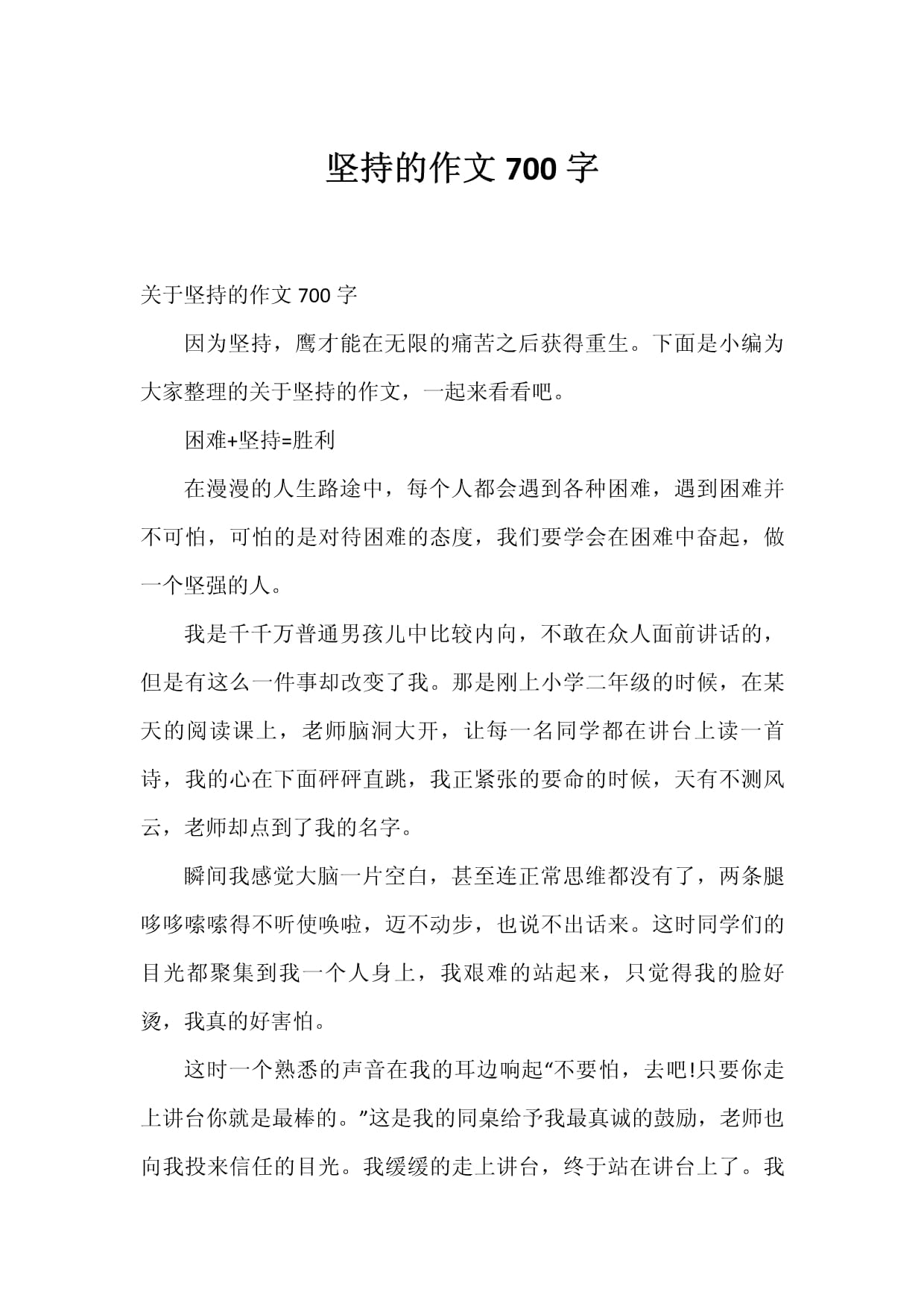 坚持的作文 700 字

关于坚持的作文 700 字

因为坚持，鹰才能在无限的痛苦之后获得重生。下面是小编为大家整理的关于坚持的作文，一起来看看吧。

困难+坚持=胜利

在漫漫的人生路途中，每个人都会遇到各种困难，遇到困难并不可怕，可怕的是对待困难的态度，我们要学会在困难中奋起，做一个坚强的人。

我是千千万普通男孩儿中比较内向，不敢在众人面前讲话的，但是有这么一件事却改变了我。那是刚上小学二年级的时候，在某天的阅读课上，老师脑洞大开，让每一名同学都在讲台上读一首诗，我的心在下面砰砰直跳，我正紧张的要命的时候，天有不测风云，老师却点到了我的名字。

瞬间我感觉大脑一片空白，甚至连正常思维都没有了，两条腿哆哆嗦嗦得不听使唤啦，迈不动步，也说不出话来。这时同学们的目光都聚集到我一个人身上，我艰难的站起来，只觉得我的脸好烫，我真的好害怕。

这时一个熟悉的声音在我的耳边响起“不要怕，去吧!只要你走上讲台你就是最棒的。”这是我的同桌给予我最真诚的鼓励，老师也向我投来信任的目光。我缓缓的走上讲台，终于站在讲台上了。我